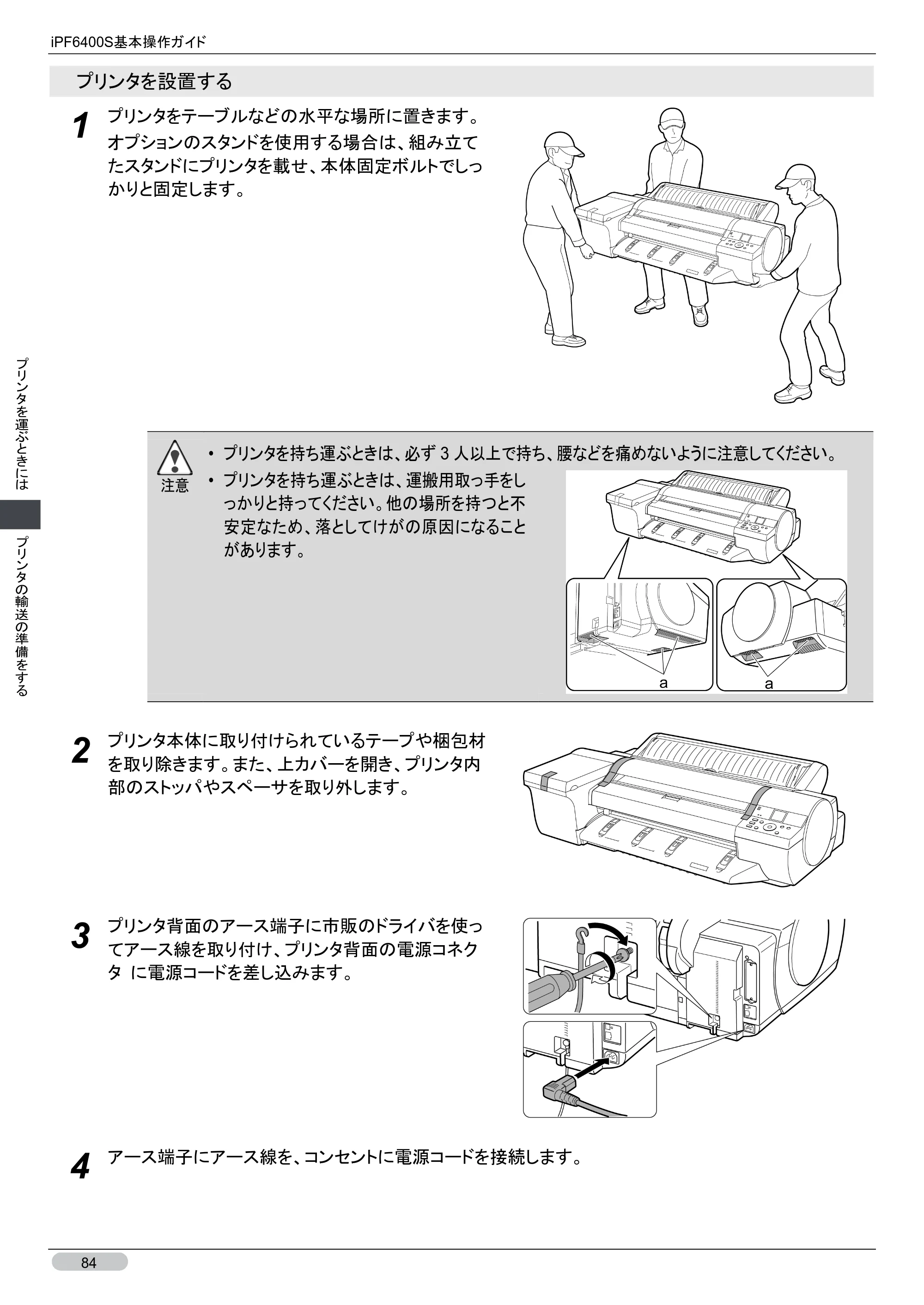 iPF6400S基本操作ガイド

プリンタを設置する

1 プリンタをテーブルなどの水平な場所に置きます。

オプションのスタンドを使用する場合は、組み立てたスタンドにプリンタを載せ、本体固定ボルトでしっかりと固定します。

注意

• プリンタを持ち運ぶときは、必ず3人以上で持ち、腰などを痛めないように注意してください。
• プリンタを持ち運ぶときは、運搬用取っ手をしっかりと持ってください。他の場所を持つと不安定なため、落としてけがの原因になることがあります。

a
a

2 プリンタ本体に取り付けられているテープや梱包材を取り除きます。また、上カバーを開き、プリンタ内部のストッパやスペーサを取り外します。

3 プリンタ背面のアース端子に市販のドライバを使ってアース線を取り付け、プリンタ背面の電源コネクタ に電源コードを差し込みます。

4 アース端子にアース線を、コンセントに電源コードを接続します。

プリンタを運ぶときには

プリンタの輸送の準備をする

84